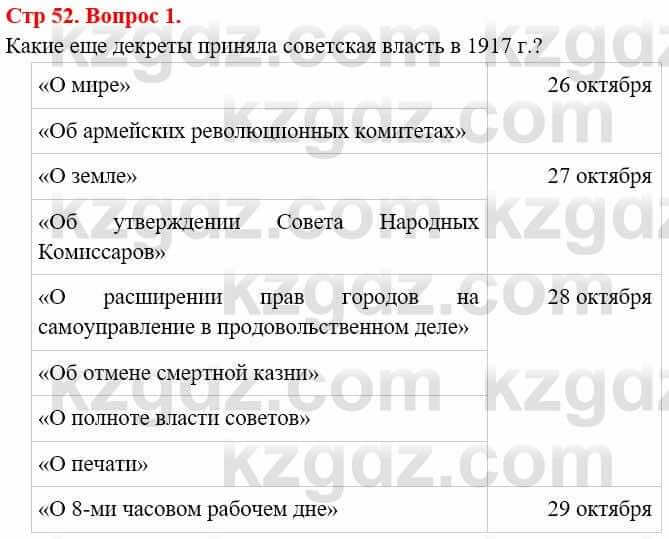 Стр 52. Вопрос 1.
Какие еще декреты приняла советская власть в 1917 г.?

| | |
|---|---|
| «О мире» | 26 октября |
| «Об армейских революционных комитетах» | |
| «О земле» | 27 октября |
| «Об утверждении Совета Народных Комиссаров» | |
| «О расширении прав городов на самоуправление в продовольственном деле» | 28 октября |
| «Об отмене смертной казни» | |
| «О полноте власти советов» | |
| «О печати» | |
| «О 8-ми часовом рабочем дне» | 29 октября |

kzgdz.com